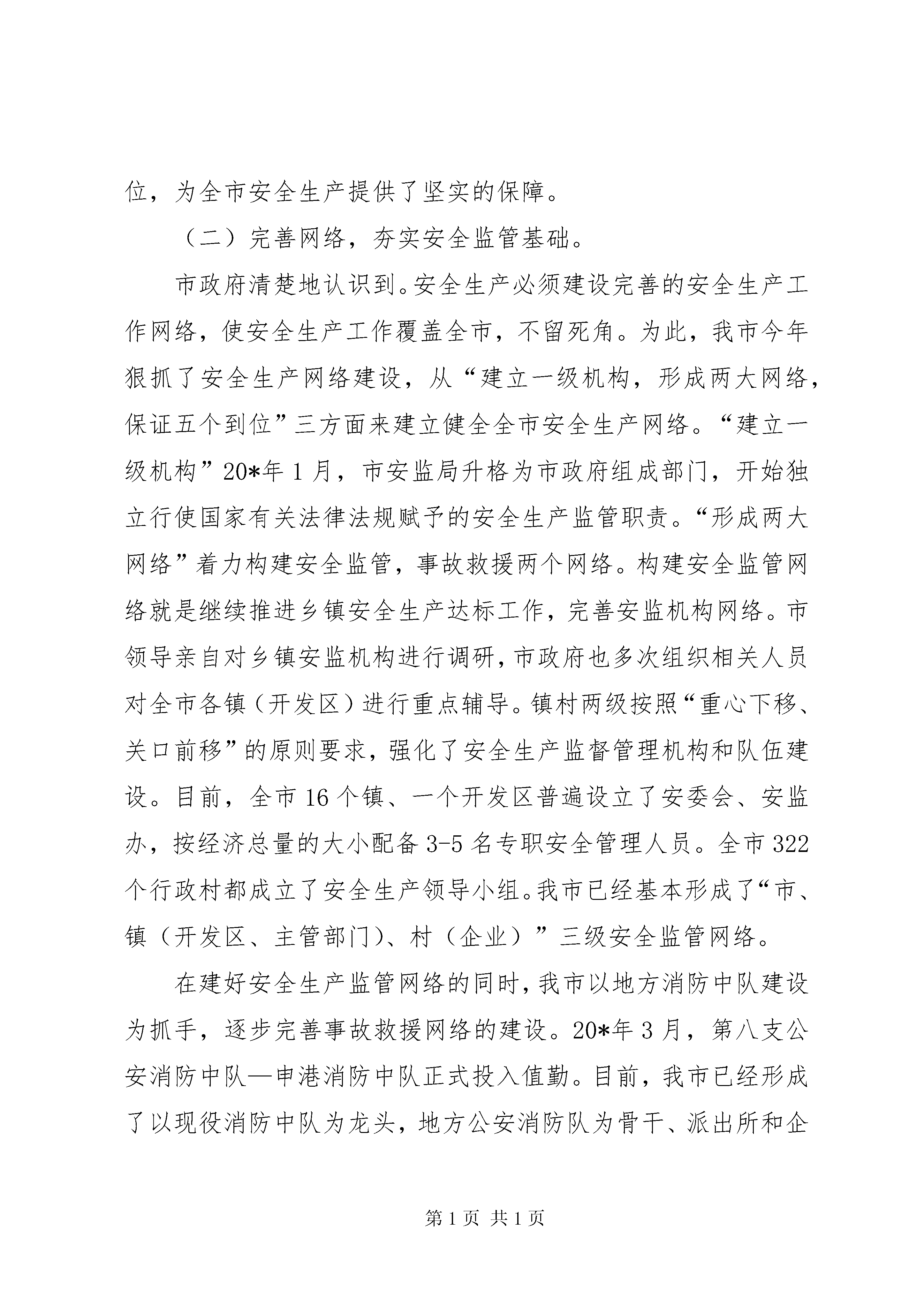 位，为全市安全生产提供了坚实的保障。

（二）完善网络，夯实安全监管基础。

市政府清楚地认识到。安全生产必须建设完善的安全生产工作网络，使安全生产工作覆盖全市，不留死角。为此，我市今年狠抓了安全生产网络建设，从“建立一级机构，形成两大网络，保证五个到位”三方面来建立健全全市安全生产网络。“建立一级机构”20*年1月，市安监局升格为市政府组成部门，开始独立行使国家有关法律法规赋予的安全生产监管职责。“形成两大网络”着力构建安全监管，事故救援两个网络。构建安全监管网络就是继续推进乡镇安全生产达标工作，完善安监机构网络。市领导亲自对乡镇安监机构进行调研，市政府也多次组织相关人员对全市各镇（开发区）进行重点辅导。镇村两级按照“重心下移、关口前移”的原则要求，强化了安全生产监督管理机构和队伍建设。目前，全市16个镇、一个开发区普遍设立了安委会、安监办，按经济总量的大小配备3-5名专职安全管理人员。全市322个行政村都成立了安全生产领导小组。我市已经基本形成了“市、镇（开发区、主管部门）、村（企业）”三级安全监管网络。

在建好安全生产监管网络的同时，我市以地方消防中队建设为抓手，逐步完善事故救援网络的建设。20*年3月，第八支公安消防中队—申港消防中队正式投入值勤。目前，我市已经形成了以现役消防中队为龙头，地方公安消防队为骨干、派出所和企

第1页 共1页